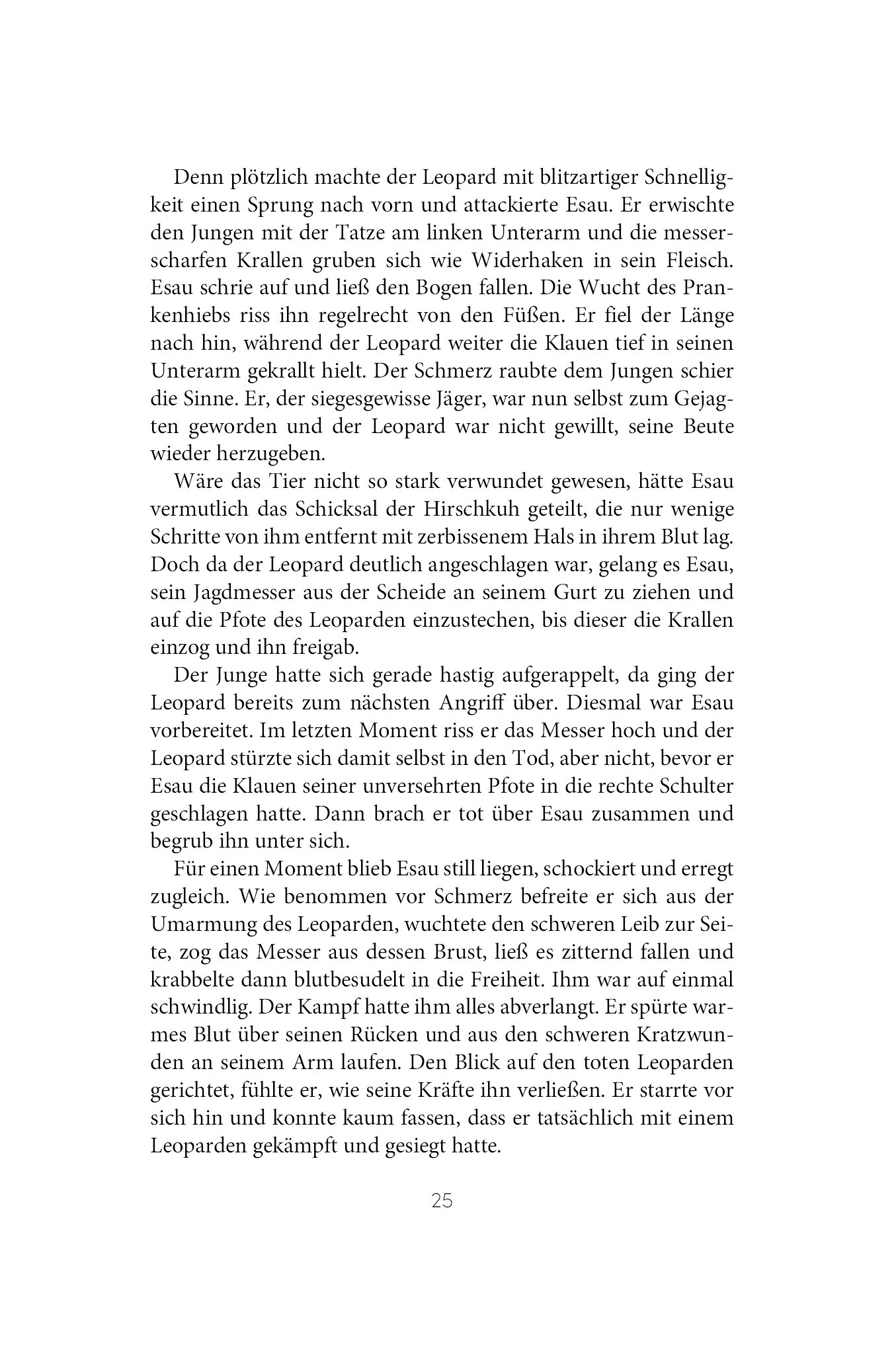 Denn plötzlich machte der Leopard mit blitzartiger Schnelligkeit einen Sprung nach vorn und attackierte Esau. Er erwischte den Jungen mit der Tatze am linken Unterarm und die messerscharfen Krallen gruben sich wie Widerhaken in sein Fleisch. Esau schrie auf und ließ den Bogen fallen. Die Wucht des Prankenhiebs riss ihn regelrecht von den Füßen. Er fiel der Länge nach hin, während der Leopard weiter die Klauen tief in seinen Unterarm gekrallt hielt. Der Schmerz raubte dem Jungen schier die Sinne. Er, der siegesgewisse Jäger, war nun selbst zum Gejagten geworden und der Leopard war nicht gewillt, seine Beute wieder herzugeben.

Wäre das Tier nicht so stark verwundet gewesen, hätte Esau vermutlich das Schicksal der Hirschkuh geteilt, die nur wenige Schritte von ihm entfernt mit zerbissenem Hals in ihrem Blut lag. Doch da der Leopard deutlich angeschlagen war, gelang es Esau, sein Jagdmesser aus der Scheide an seinem Gurt zu ziehen und auf die Pfote des Leoparden einzustechen, bis dieser die Krallen einzog und ihn freigab.

Der Junge hatte sich gerade hastig aufgerappelt, da ging der Leopard bereits zum nächsten Angriff über. Diesmal war Esau vorbereitet. Im letzten Moment riss er das Messer hoch und der Leopard stürzte sich damit selbst in den Tod, aber nicht, bevor er Esau die Klauen seiner unversehrten Pfote in die rechte Schulter geschlagen hatte. Dann brach er tot über Esau zusammen und begrub ihn unter sich.

Für einen Moment blieb Esau still liegen, schockiert und erregt zugleich. Wie benommen vor Schmerz befreite er sich aus der Umarmung des Leoparden, wuchtete den schweren Leib zur Seite, zog das Messer aus dessen Brust, ließ es zitternd fallen und krabbelte dann blutbesudelt in die Freiheit. Ihm war auf einmal schwindlig. Der Kampf hatte ihm alles abverlangt. Er spürte warmes Blut über seinen Rücken und aus den schweren Kratzwunden an seinem Arm laufen. Den Blick auf den toten Leoparden gerichtet, fühlte er, wie seine Kräfte ihn verließen. Er starrte vor sich hin und konnte kaum fassen, dass er tatsächlich mit einem Leoparden gekämpft und gesiegt hatte.

25